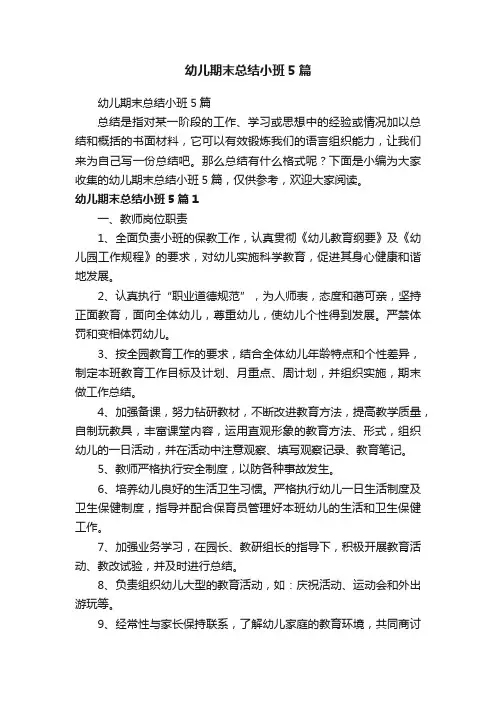 幼儿期末总结小班5篇

幼儿期末总结小班5篇

总结是指对某一阶段的工作、学习或思想中的经验或情况加以总结和概括的书面材料，它可以有效锻炼我们的语言组织能力，让我们来为自己写一份总结吧。那么总结有什么格式呢？下面是小编为大家收集的幼儿期末总结小班5篇，仅供参考，欢迎大家阅读。

幼儿期末总结小班5篇1

一、教师岗位职责

1、全面负责小班的保教工作，认真贯彻《幼儿教育纲要》及《幼儿园工作规程》的要求，对幼儿实施科学教育，促进其身心健康和谐地发展。

2、认真执行“职业道德规范”，为人师表，态度和蔼可亲，坚持正面教育，面向全体幼儿，尊重幼儿，使幼儿个性得到发展。严禁体罚和变相体罚幼儿。

3、按全园教育工作的要求，结合全体幼儿年龄特点和个性差异，制定本班教育工作目标及计划、月重点、周计划，并组织实施，期末做工作总结。

4、加强备课，努力钻研教材，不断改进教育方法，提高教学质量，自制玩教具，丰富课堂内容，运用直观形象的教育方法、形式，组织幼儿的一日活动，并在活动中注意观察、填写观察记录、教育笔记。

5、教师严格执行安全制度，以防各种事故发生。

6、培养幼儿良好的生活卫生习惯。严格执行幼儿一日生活制度及卫生保健制度，指导并配合保育员管理好本班幼儿的生活和卫生保健工作。

7、加强业务学习，在园长、教研组长的指导下，积极开展教育活动、教改试验，并及时进行总结。

8、负责组织幼儿大型的教育活动，如：庆祝活动、运动会和外出游玩等。

9、经常性与家长保持联系，了解幼儿家庭的教育环境，共同商讨